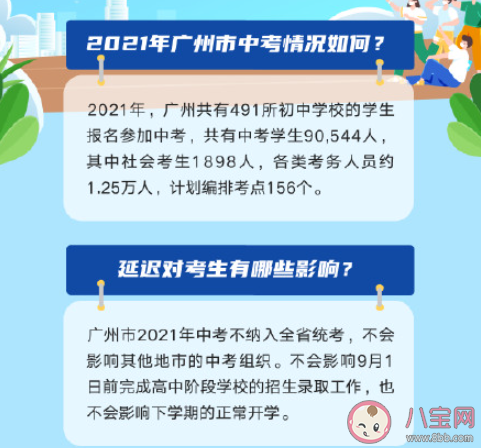 2021年广州市中考情况如何？

2021年，广州共有491所初中学校的学生报名参加中考，共有中考学生90,544人，其中社会考生1898人，各类考务人员约1.25万人，计划编排考点156个。

延迟对考生有哪些影响？

广州市2021年中考不纳入全省统考，不会影响其他地市的中考组织。不会影响9月1日前完成高中阶段学校的招生录取工作，也不会影响下学期的正常开学。

八宝网
www.8bb.com